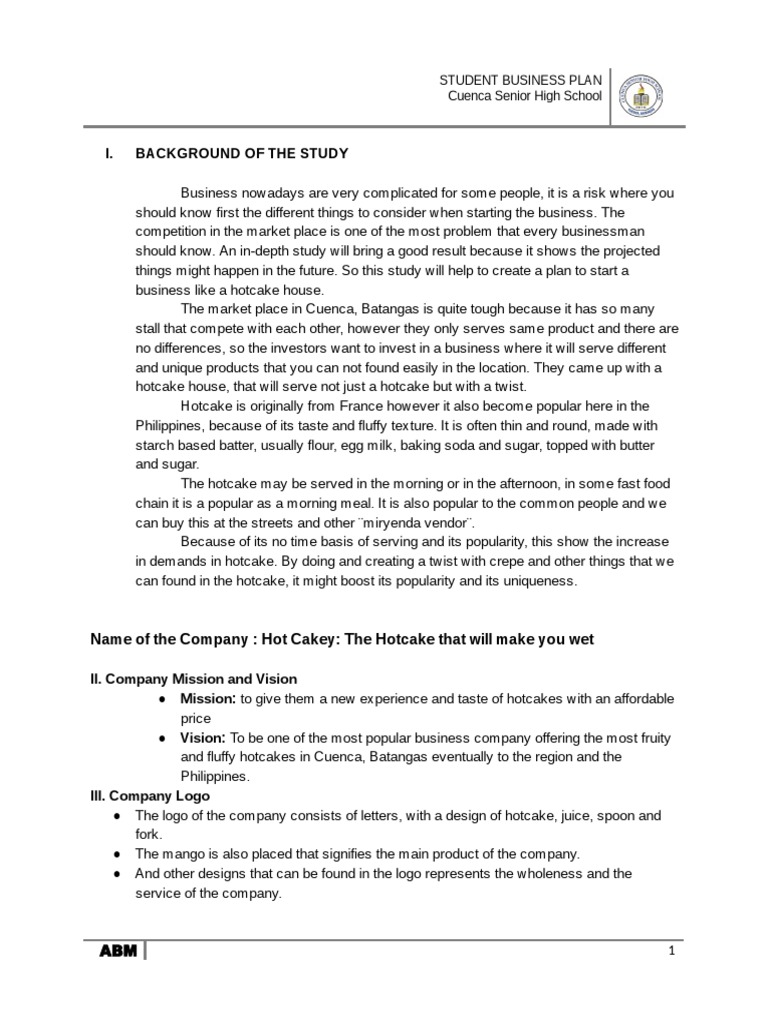 STUDENT BUSINESS PLAN
Cuenca Senior High School

I. BACKGROUND OF THE STUDY

Business nowadays are very complicated for some people, it is a risk where you should know first the different things to consider when starting the business. The competition in the market place is one of the most problem that every businessman should know. An in-depth study will bring a good result because it shows the projected things might happen in the future. So this study will help to create a plan to start a business like a hotcake house.

The market place in Cuenca, Batangas is quite tough because it has so many stall that compete with each other, however they only serves same product and there are no differences, so the investors want to invest in a business where it will serve different and unique products that you can not found easily in the location. They came up with a hotcake house, that will serve not just a hotcake but with a twist.

Hotcake is originally from France however it also become popular here in the Philippines, because of its taste and fluffy texture. It is often thin and round, made with starch based batter, usually flour, egg milk, baking soda and sugar, topped with butter and sugar.

The hotcake may be served in the morning or in the afternoon, in some fast food chain it is a popular as a morning meal. It is also popular to the common people and we can buy this at the streets and other ¨miryenda vendor¨.

Because of its no time basis of serving and its popularity, this show the increase in demands in hotcake. By doing and creating a twist with crepe and other things that we can found in the hotcake, it might boost its popularity and its uniqueness.

Name of the Company : Hot Cakey: The Hotcake that will make you wet

II. Company Mission and Vision
● Mission: to give them a new experience and taste of hotcakes with an affordable price
● Vision: To be one of the most popular business company offering the most fruity and fluffy hotcakes in Cuenca, Batangas eventually to the region and the Philippines.

III. Company Logo
● The logo of the company consists of letters, with a design of hotcake, juice, spoon and fork.
● The mango is also placed that signifies the main product of the company.
● And other designs that can be found in the logo represents the wholeness and the service of the company.

ABM
1